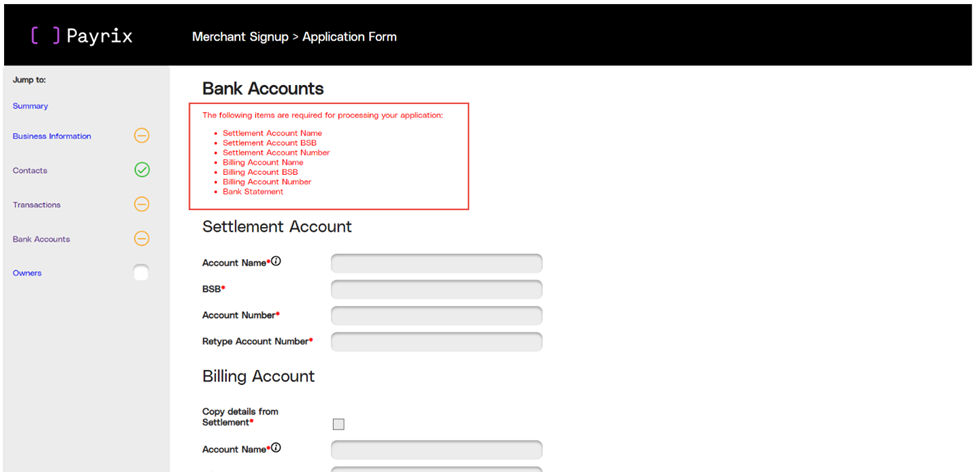 [ ] Payrix

Merchant Signup > Application Form

Jump to:

Summary

Business Information

Contacts

Transactions

Bank Accounts

Owners

Bank Accounts

The following items are required for processing your application:

- Settlement Account Name
- Settlement Account BSB
- Settlement Account Number
- Billing Account Name
- Billing Account BSB
- Billing Account Number
- Bank Statement

Settlement Account

Account Name*

BSB*

Account Number*

Retype Account Number*

Billing Account

Copy details from Settlement*

Account Name*